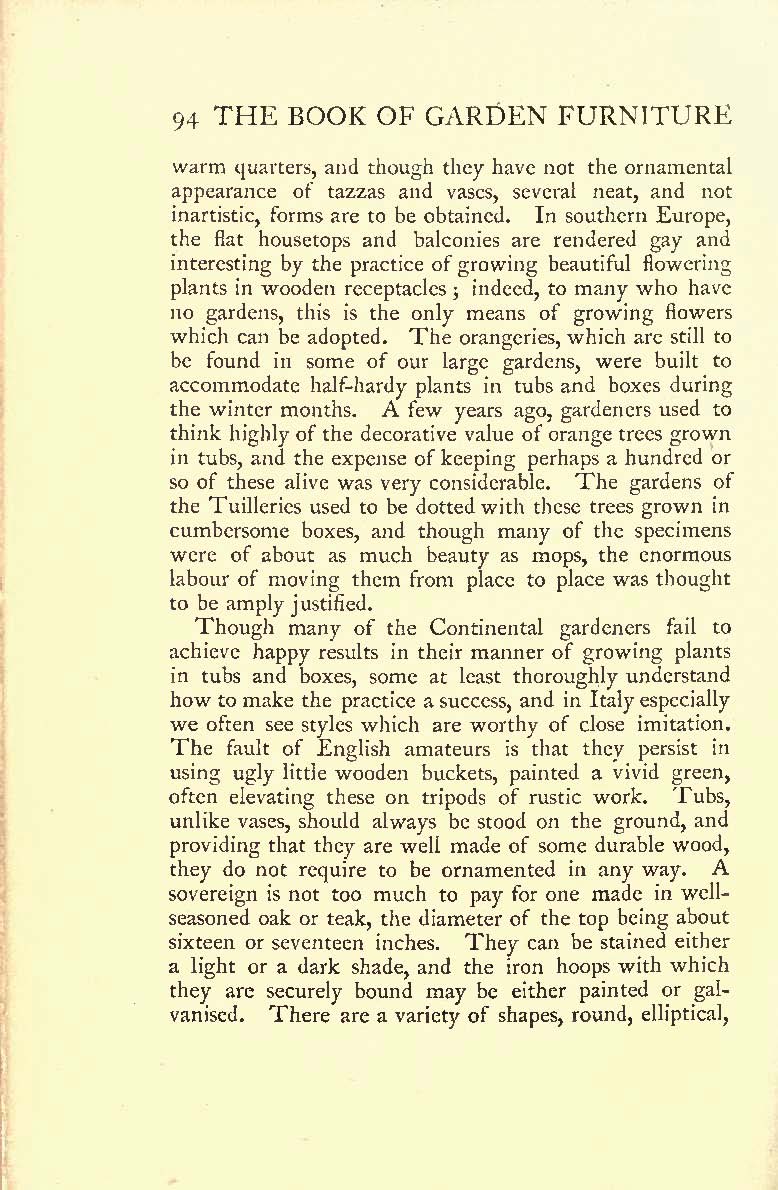 94 THE BOOK OF GARDEN FURNITURE

warm quarters, and though they have not the ornamental appearance of tazzas and vases, several neat, and not inartistic, forms are to be obtained. In southern Europe, the flat housetops and balconies are rendered gay and interesting by the practice of growing beautiful flowering plants in wooden receptacles; indeed, to many who have no gardens, this is the only means of growing flowers which can be adopted. The orangeries, which are still to be found in some of our large gardens, were built to accommodate half-hardy plants in tubs and boxes during the winter months. A few years ago, gardeners used to think highly of the decorative value of orange trees grown in tubs, and the expense of keeping perhaps a hundred or so of these alive was very considerable. The gardens of the Tuilleries used to be dotted with these trees grown in cumbersome boxes, and though many of the specimens were of about as much beauty as mops, the enormous labour of moving them from place to place was thought to be amply justified.

Though many of the Continental gardeners fail to achieve happy results in their manner of growing plants in tubs and boxes, some at least thoroughly understand how to make the practice a success, and in Italy especially we often see styles which are worthy of close imitation. The fault of English amateurs is that they persist in using ugly little wooden buckets, painted a vivid green, often elevating these on tripods of rustic work. Tubs, unlike vases, should always be stood on the ground, and providing that they are well made of some durable wood, they do not require to be ornamented in any way. A sovereign is not too much to pay for one made in well-seasoned oak or teak, the diameter of the top being about sixteen or seventeen inches. They can be stained either a light or a dark shade, and the iron hoops with which they are securely bound may be either painted or galvanised. There are a variety of shapes, round, elliptical,